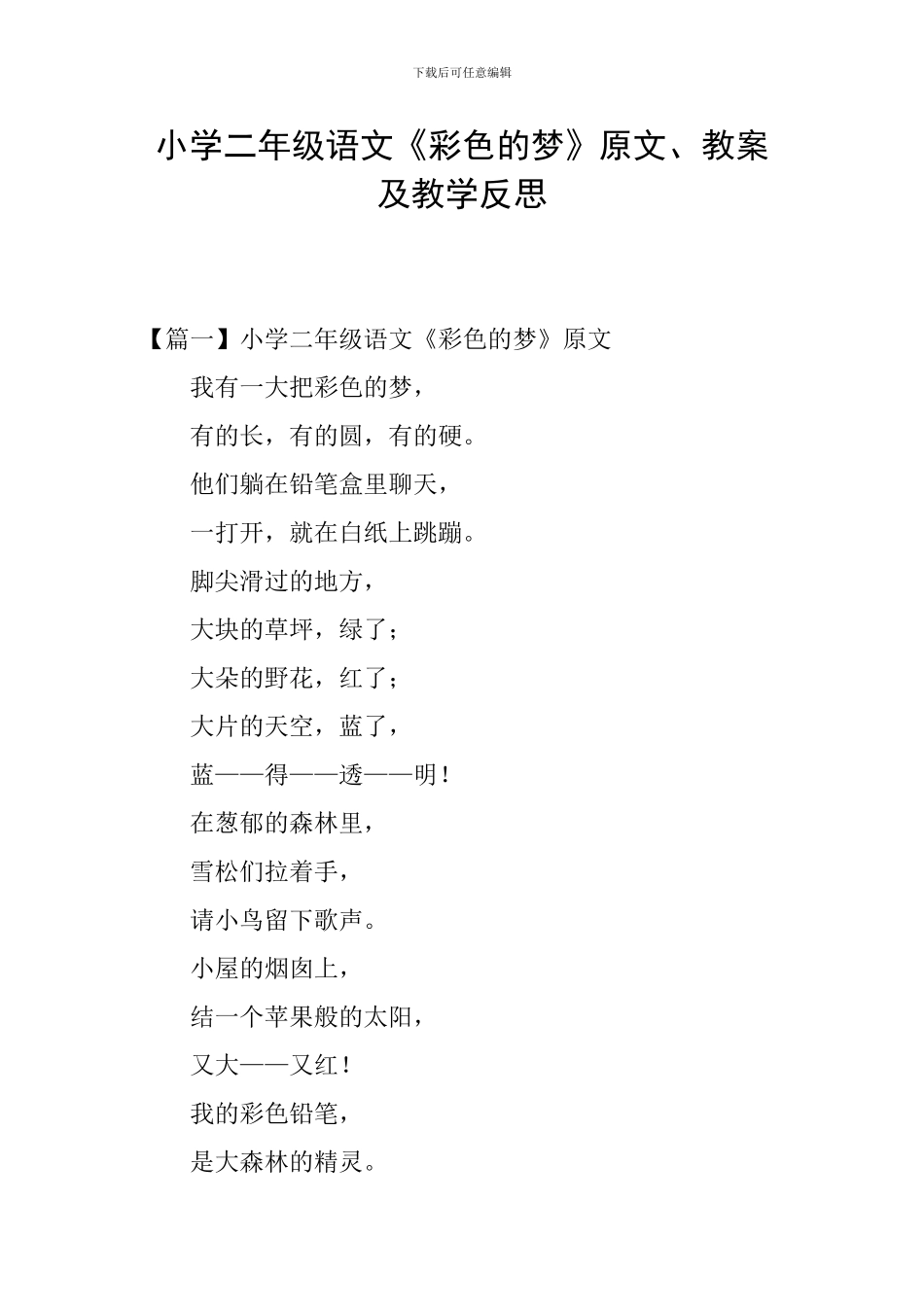 下载后可任意编辑

小学二年级语文《彩色的梦》原文、教案及教学反思

【篇一】小学二年级语文《彩色的梦》原文

我有一大把彩色的梦，

有的长，有的圆，有的硬。

他们躺在铅笔盒里聊天，

一打开，就在白纸上跳蹦。

脚尖滑过的地方，

大块的草坪，绿了；

大朵的野花，红了；

大片的天空，蓝了，

蓝——得——透——明！

在葱郁的森林里，

雪松们拉着手，

请小鸟留下歌声。

小屋的烟囱上，

结一个苹果般的太阳，

又大——又红！

我的彩色铅笔，

是大森林的精灵。